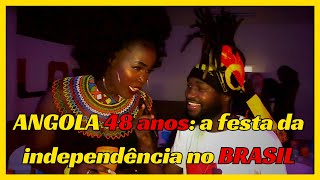 ANGOLA 48 anos: a festa da independência no BRASIL